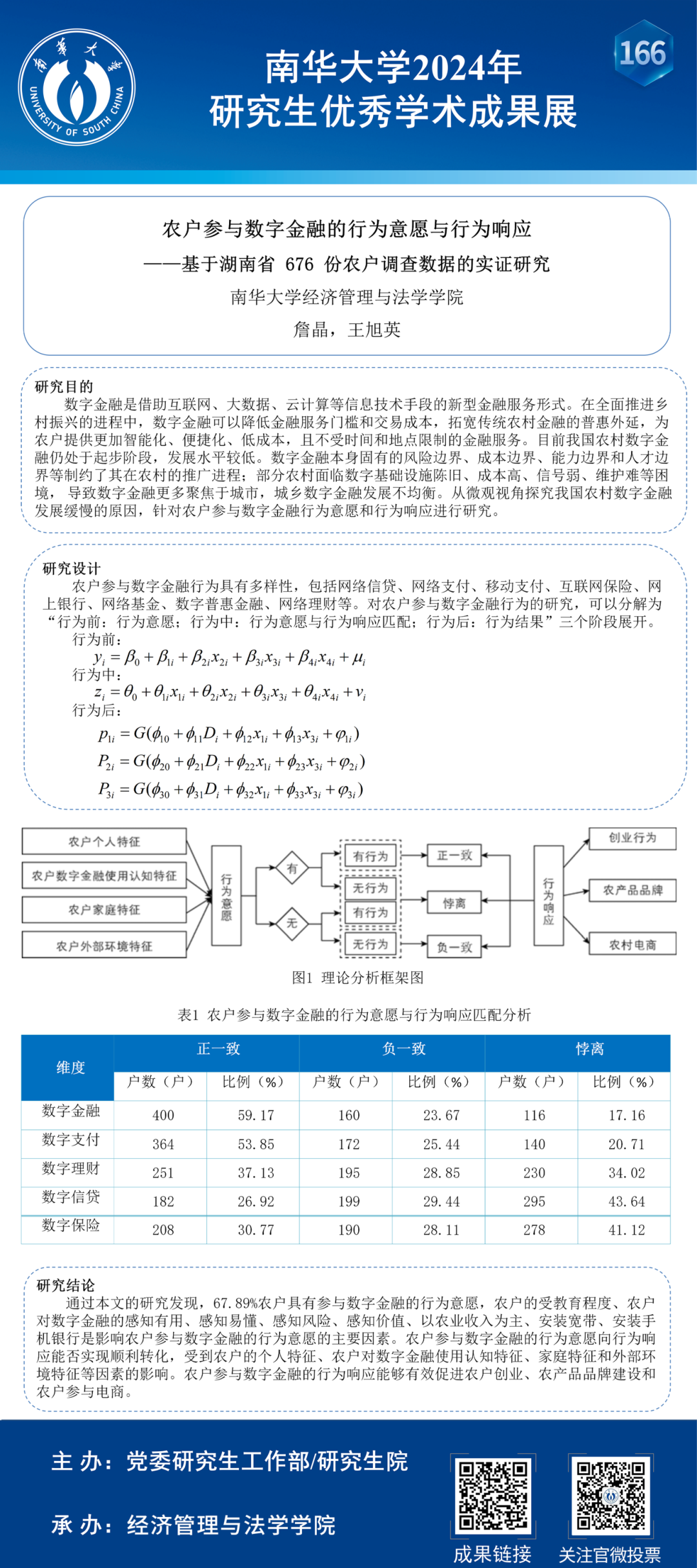 南華大學
UNIVERSITY OF SOUTH CHINA

南华大学2024年
研究生优秀学术成果展

166

农户参与数字金融的行为意愿与行为响应
——基于湖南省 676 份农户调查数据的实证研究
南华大学经济管理与法学学院
詹晶，王旭英

研究目的
数字金融是借助互联网、大数据、云计算等信息技术手段的新型金融服务形式。在全面推进乡村振兴的进程中，数字金融可以降低金融服务门槛和交易成本，拓宽传统农村金融的普惠外延，为农户提供更加智能化、便捷化、低成本，且不受时间和地点限制的金融服务。目前我国农村数字金融仍处于起步阶段，发展水平较低。数字金融本身固有的风险边界、成本边界、能力边界和人才边界等制约了其在农村的推广进程；部分农村面临数字基础设施陈旧、成本高、信号弱、维护难等困境， 导致数字金融更多聚焦于城市，城乡数字金融发展不均衡。从微观视角探究我国农村数字金融发展缓慢的原因，针对农户参与数字金融行为意愿和行为响应进行研究。

研究设计
农户参与数字金融行为具有多样性，包括网络信贷、网络支付、移动支付、互联网保险、网上银行、网络基金、数字普惠金融、网络理财等。对农户参与数字金融行为的研究，可以分解为“行为前：行为意愿；行为中：行为意愿与行为响应匹配；行为后：行为结果”三个阶段展开。
行为前：
$y_i = \beta_0 + \beta_{1i} + \beta_{2i}x_{2i} + \beta_{3i}x_{3i} + \beta_{4i}x_{4i} + \mu_i$
行为中：
$z_i = \theta_0 + \theta_{1i}x_{1i} + \theta_{2i}x_{2i} + \theta_{3i}x_{3i} + \theta_{4i}x_{4i} + v_i$
行为后：
$p_{1i} = G(\phi_{10} + \phi_{11}D_i + \phi_{12}x_{1i} + \phi_{13}x_{3i} + \varphi_{1i})$
$P_{2i} = G(\phi_{20} + \phi_{21}D_i + \phi_{22}x_{1i} + \phi_{23}x_{3i} + \varphi_{2i})$
$P_{3i} = G(\phi_{30} + \phi_{31}D_i + \phi_{32}x_{1i} + \phi_{33}x_{3i} + \varphi_{3i})$

农户个人特征
农户数字金融使用认知特征
农户家庭特征
农户外部环境特征
行为意愿
有
无
有行为
无行为
有行为
无行为
正一致
悖离
负一致
行为响应
创业行为
农产品品牌
农村电商
图1 理论分析框架图

表1 农户参与数字金融的行为意愿与行为响应匹配分析

| 维度 | 正一致 户数（户） | 正一致 比例（%） | 负一致 户数（户） | 负一致 比例（%） | 悖离 户数（户） | 悖离 比例（%） |
|---|---|---|---|---|---|---|
| 数字金融 | 400 | 59.17 | 160 | 23.67 | 116 | 17.16 |
| 数字支付 | 364 | 53.85 | 172 | 25.44 | 140 | 20.71 |
| 数字理财 | 251 | 37.13 | 195 | 28.85 | 230 | 34.02 |
| 数字信贷 | 182 | 26.92 | 199 | 29.44 | 295 | 43.64 |
| 数字保险 | 208 | 30.77 | 190 | 28.11 | 278 | 41.12 |

研究结论
通过本文的研究发现，67.89%农户具有参与数字金融的行为意愿，农户的受教育程度、农户对数字金融的感知有用、感知易懂、感知风险、感知价值、以农业收入为主、安装宽带、安装手机银行是影响农户参与数字金融的行为意愿的主要因素。农户参与数字金融的行为意愿向行为响应能否实现顺利转化，受到农户的个人特征、农户对数字金融使用认知特征、家庭特征和外部环境特征等因素的影响。农户参与数字金融的行为响应能够有效促进农户创业、农产品品牌建设和农户参与电商。

主 办：党委研究生工作部/研究生院
承 办：经济管理与法学学院
成果链接
关注官微投票